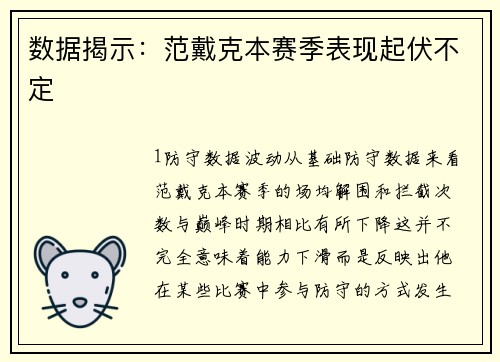 数据揭示：范戴克本赛季表现起伏不定

1防守数据波动从基础防守数据来看范戴克本赛季的场均解围和拦截次数与巅峰时期相比有所下降这并不完全意味着能力下滑而是反映出他在某些比赛中参与防守的方式发生